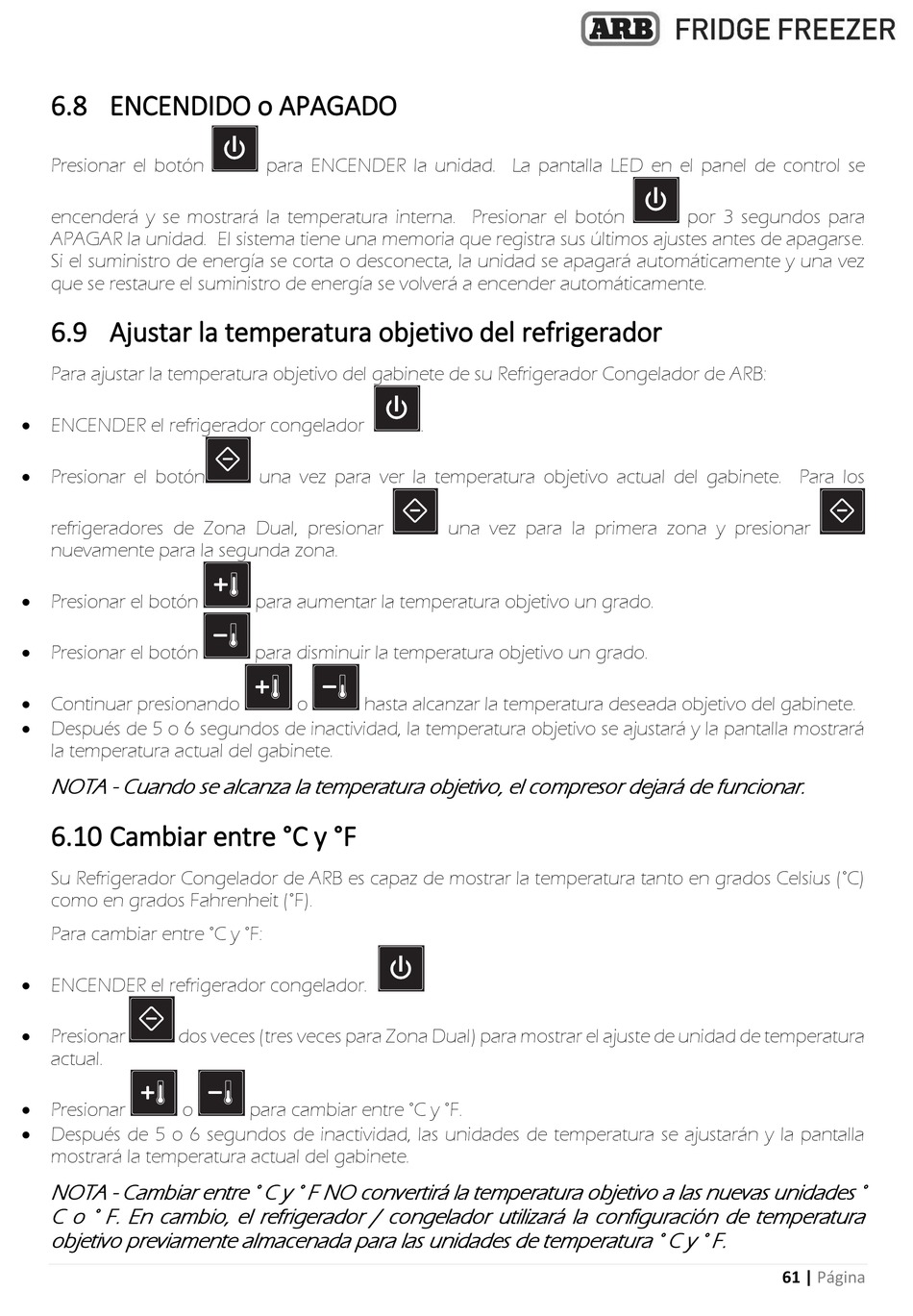 ARB FRIDGE FREEZER

6.8 ENCENDIDO o APAGADO

Presionar el botón para ENCENDER la unidad. La pantalla LED en el panel de control se encenderá y se mostrará la temperatura interna. Presionar el botón por 3 segundos para APAGAR la unidad. El sistema tiene una memoria que registra sus últimos ajustes antes de apagarse. Si el suministro de energía se corta o desconecta, la unidad se apagará automáticamente y una vez que se restaure el suministro de energía se volverá a encender automáticamente.

6.9 Ajustar la temperatura objetivo del refrigerador

Para ajustar la temperatura objetivo del gabinete de su Refrigerador Congelador de ARB:

• ENCENDER el refrigerador congelador .
• Presionar el botón una vez para ver la temperatura objetivo actual del gabinete. Para los refrigeradores de Zona Dual, presionar una vez para la primera zona y presionar nuevamente para la segunda zona.
• Presionar el botón para aumentar la temperatura objetivo un grado.
• Presionar el botón para disminuir la temperatura objetivo un grado.
• Continuar presionando o hasta alcanzar la temperatura deseada objetivo del gabinete.
• Después de 5 o 6 segundos de inactividad, la temperatura objetivo se ajustará y la pantalla mostrará la temperatura actual del gabinete.

NOTA - Cuando se alcanza la temperatura objetivo, el compresor dejará de funcionar.

6.10 Cambiar entre °C y °F

Su Refrigerador Congelador de ARB es capaz de mostrar la temperatura tanto en grados Celsius (°C) como en grados Fahrenheit (°F).

Para cambiar entre °C y °F:

• ENCENDER el refrigerador congelador.
• Presionar dos veces (tres veces para Zona Dual) para mostrar el ajuste de unidad de temperatura actual.
• Presionar o para cambiar entre °C y °F.
• Después de 5 o 6 segundos de inactividad, las unidades de temperatura se ajustarán y la pantalla mostrará la temperatura actual del gabinete.

NOTA - Cambiar entre ° C y ° F NO convertirá la temperatura objetivo a las nuevas unidades ° C o ° F. En cambio, el refrigerador / congelador utilizará la configuración de temperatura objetivo previamente almacenada para las unidades de temperatura ° C y ° F.

61 | Página